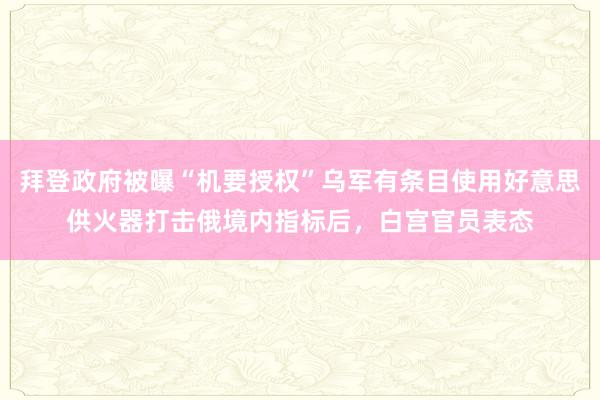 拜登政府被曝“机要授权”乌军有条目使用好意思供火器打击俄境内指标后，白宫官员表态